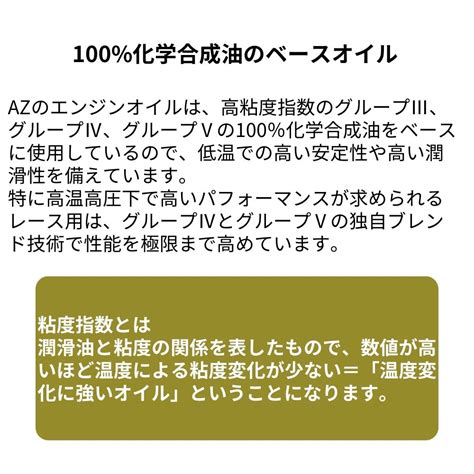 100%化学合成油のベースオイル

AZのエンジンオイルは、高粘度指数のグループIII、グループIV、グループⅤの100%化学合成油をベースに使用しているので、低温での高い安定性や高い潤滑性を備えています。
特に高温高圧下で高いパフォーマンスが求められるレース用は、グループIVとグループⅤの独自ブレンド技術で性能を極限まで高めています。

粘度指数とは
潤滑油と粘度の関係を表したもので、数値が高いほど温度による粘度変化が少ない＝「温度変化に強いオイル」ということになります。